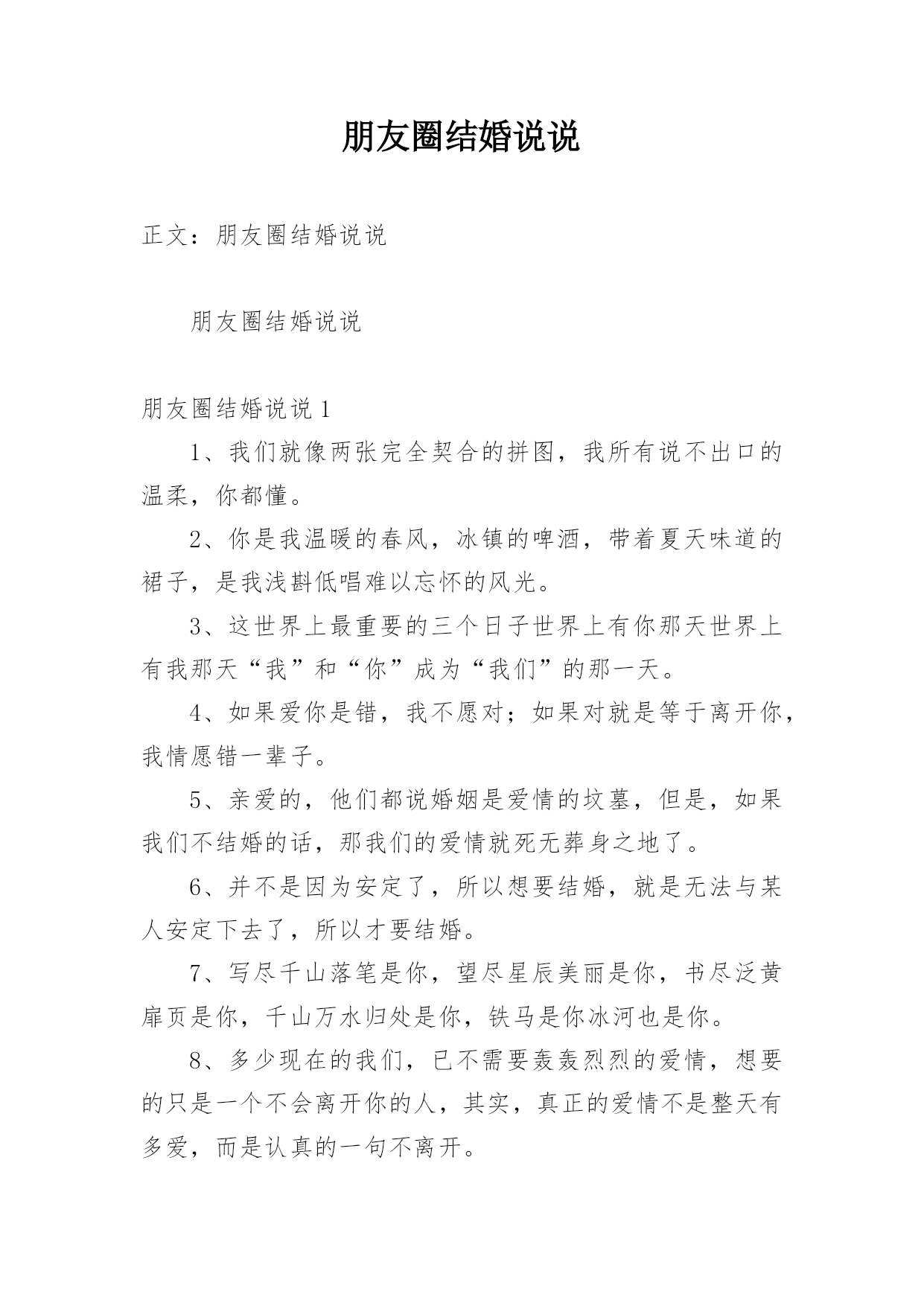 朋友圈结婚说说

正文：朋友圈结婚说说

朋友圈结婚说说

朋友圈结婚说说 1

1、我们就像两张完全契合的拼图，我所有说不出口的温柔，你都懂。

2、你是我温暖的春风，冰镇的啤酒，带着夏天味道的裙子，是我浅斟低唱难以忘怀的风光。

3、这世界上最重要的三个日子世界上有你那天世界上有我那天“我”和“你”成为“我们”的那一天。

4、如果爱你是错，我不愿对；如果对就是等于离开你，我情愿错一辈子。

5、亲爱的，他们都说婚姻是爱情的坟墓，但是，如果我们不结婚的话，那我们的爱情就死无葬身之地了。

6、并不是因为安定了，所以想要结婚，就是无法与某人安定下去了，所以才要结婚。

7、写尽千山落笔是你，望尽星辰美丽是你，书尽泛黄扉页是你，千山万水归处是你，铁马是你冰河也是你。

8、多少现在的我们，已不需要轰轰烈烈的爱情，想要的只是一个不会离开你的人，其实，真正的爱情不是整天有多爱，而是认真的一句不离开。